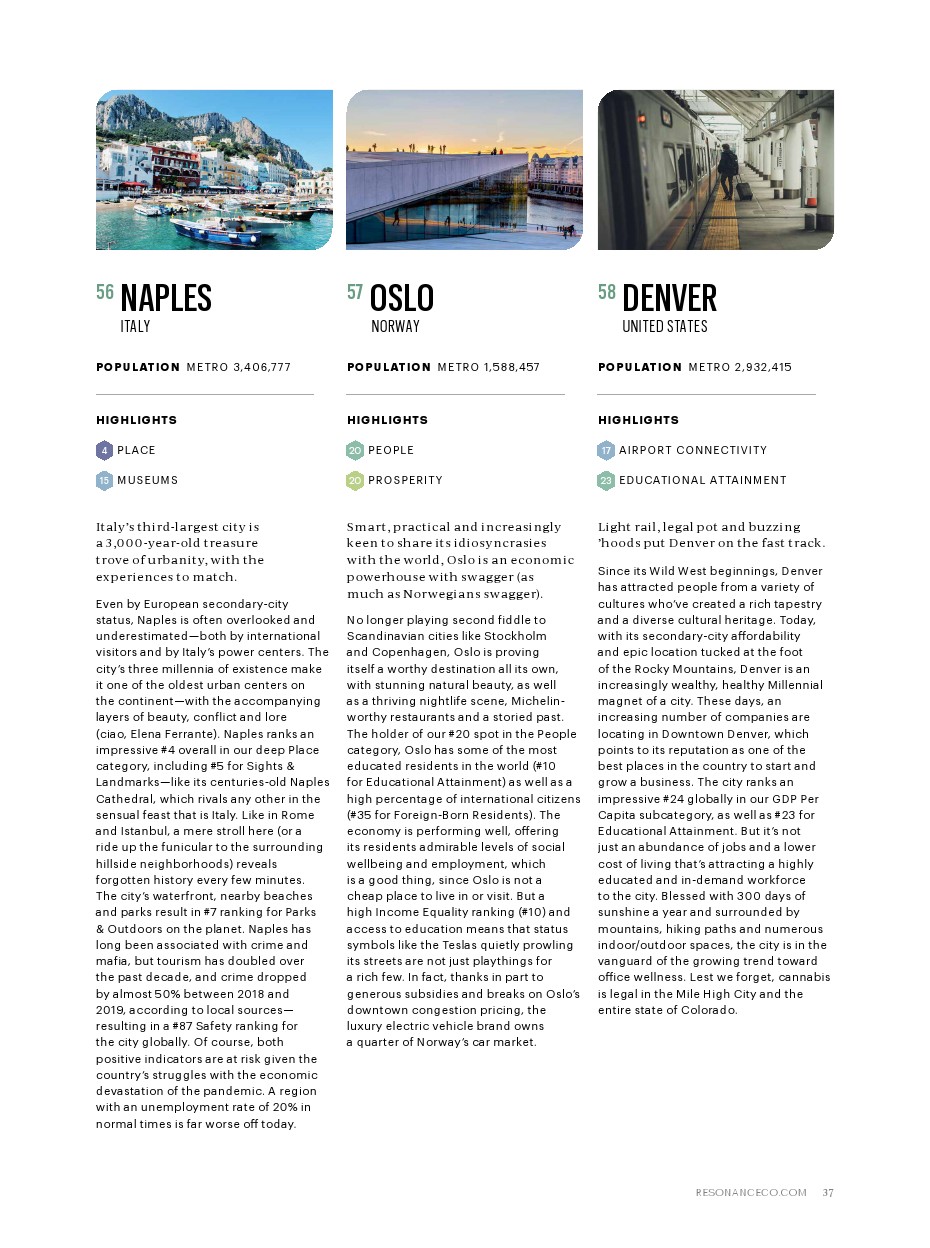 56 NAPLES
ITALY

POPULATION METRO 3,406,777

HIGHLIGHTS

4 PLACE

15 MUSEUMS

Italy's third-largest city is a 3,000-year-old treasure trove of urbanity, with the experiences to match.

Even by European secondary-city status, Naples is often overlooked and underestimated—both by international visitors and by Italy's power centers. The city's three millennia of existence make it one of the oldest urban centers on the continent—with the accompanying layers of beauty, conflict and lore (ciao, Elena Ferrante). Naples ranks an impressive #4 overall in our deep Place category, including #5 for Sights & Landmarks—like its centuries-old Naples Cathedral, which rivals any other in the sensual feast that is Italy. Like in Rome and Istanbul, a mere stroll here (or a ride up the funicular to the surrounding hillside neighborhoods) reveals forgotten history every few minutes. The city's waterfront, nearby beaches and parks result in #7 ranking for Parks & Outdoors on the planet. Naples has long been associated with crime and mafia, but tourism has doubled over the past decade, and crime dropped by almost 50% between 2018 and 2019, according to local sources—resulting in a #87 Safety ranking for the city globally. Of course, both positive indicators are at risk given the country's struggles with the economic devastation of the pandemic. A region with an unemployment rate of 20% in normal times is far worse off today.

57 OSLO
NORWAY

POPULATION METRO 1,588,457

HIGHLIGHTS

20 PEOPLE

20 PROSPERITY

Smart, practical and increasingly keen to share its idiosyncrasies with the world, Oslo is an economic powerhouse with swagger (as much as Norwegians swagger).

No longer playing second fiddle to Scandinavian cities like Stockholm and Copenhagen, Oslo is proving itself a worthy destination all its own, with stunning natural beauty, as well as a thriving nightlife scene, Michelin-worthy restaurants and a storied past. The holder of our #20 spot in the People category, Oslo has some of the most educated residents in the world (#10 for Educational Attainment) as well as a high percentage of international citizens (#35 for Foreign-Born Residents). The economy is performing well, offering its residents admirable levels of social wellbeing and employment, which is a good thing, since Oslo is not a cheap place to live in or visit. But a high Income Equality ranking (#10) and access to education means that status symbols like the Teslas quietly prowling its streets are not just playthings for a rich few. In fact, thanks in part to generous subsidies and breaks on Oslo's downtown congestion pricing, the luxury electric vehicle brand owns a quarter of Norway's car market.

58 DENVER
UNITED STATES

POPULATION METRO 2,932,415

HIGHLIGHTS

17 AIRPORT CONNECTIVITY

23 EDUCATIONAL ATTAINMENT

Light rail, legal pot and buzzing 'hoods put Denver on the fast track.

Since its Wild West beginnings, Denver has attracted people from a variety of cultures who've created a rich tapestry and a diverse cultural heritage. Today, with its secondary-city affordability and epic location tucked at the foot of the Rocky Mountains, Denver is an increasingly wealthy, healthy Millennial magnet of a city. These days, an increasing number of companies are locating in Downtown Denver, which points to its reputation as one of the best places in the country to start and grow a business. The city ranks an impressive #24 globally in our GDP Per Capita subcategory, as well as #23 for Educational Attainment. But it's not just an abundance of jobs and a lower cost of living that's attracting a highly educated and in-demand workforce to the city. Blessed with 300 days of sunshine a year and surrounded by mountains, hiking paths and numerous indoor/outdoor spaces, the city is in the vanguard of the growing trend toward office wellness. Lest we forget, cannabis is legal in the Mile High City and the entire state of Colorado.

RESONANCECO.COM 37